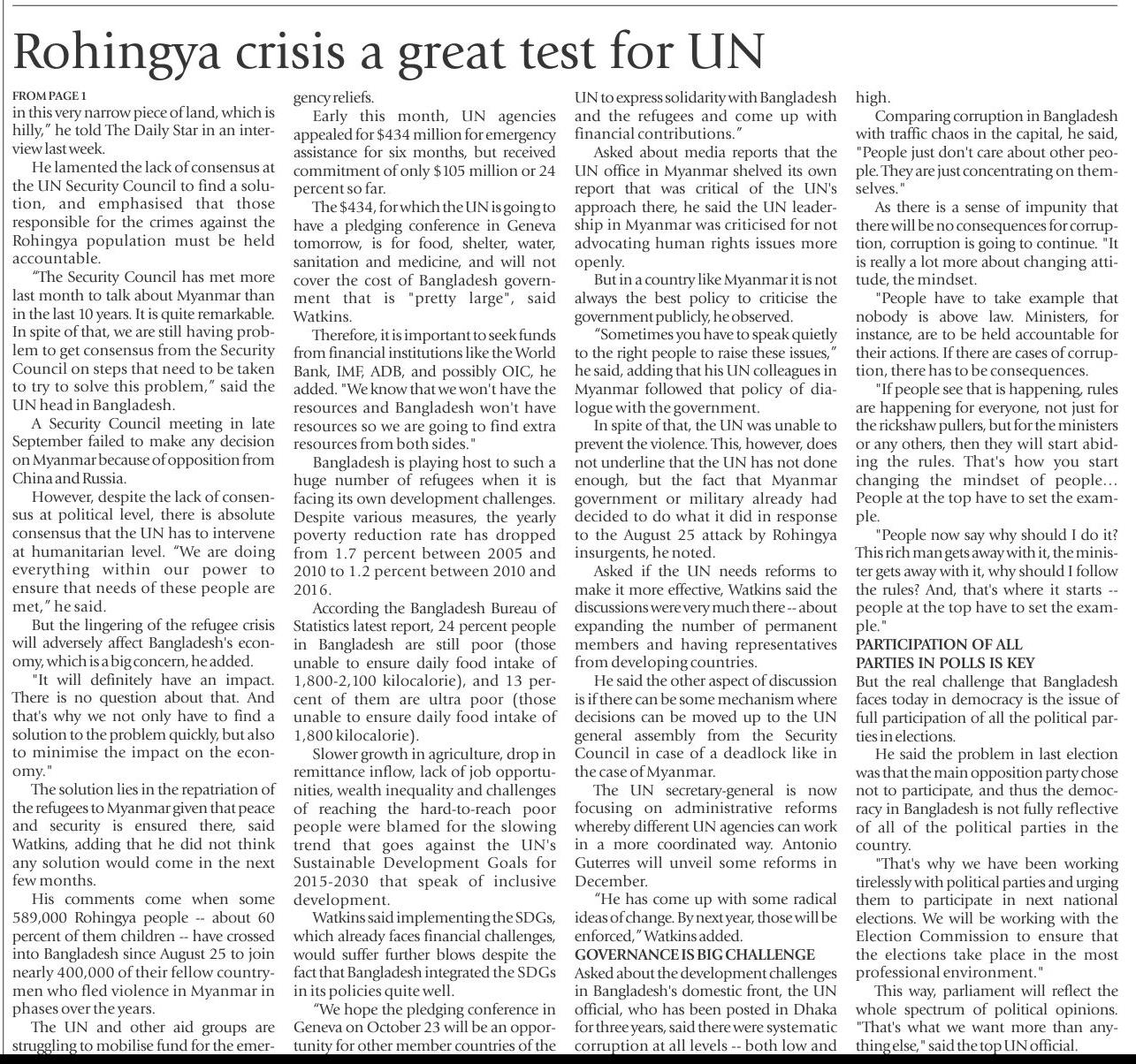 Rohingya crisis a great test for UN

FROM PAGE 1
in this very narrow piece of land, which is hilly," he told The Daily Star in an interview last week.

He lamented the lack of consensus at the UN Security Council to find a solution, and emphasised that those responsible for the crimes against the Rohingya population must be held accountable.

"The Security Council has met more last month to talk about Myanmar than in the last 10 years. It is quite remarkable. In spite of that, we are still having problem to get consensus from the Security Council on steps that need to be taken to try to solve this problem," said the UN head in Bangladesh.

A Security Council meeting in late September failed to make any decision on Myanmar because of opposition from China and Russia.

However, despite the lack of consensus at political level, there is absolute consensus that the UN has to intervene at humanitarian level. "We are doing everything within our power to ensure that needs of these people are met," he said.

But the lingering of the refugee crisis will adversely affect Bangladesh's economy, which is a big concern, he added.

"It will definitely have an impact. There is no question about that. And that's why we not only have to find a solution to the problem quickly, but also to minimise the impact on the economy."

The solution lies in the repatriation of the refugees to Myanmar given that peace and security is ensured there, said Watkins, adding that he did not think any solution would come in the next few months.

His comments come when some 589,000 Rohingya people -- about 60 percent of them children -- have crossed into Bangladesh since August 25 to join nearly 400,000 of their fellow countrymen who fled violence in Myanmar in phases over the years.

The UN and other aid groups are struggling to mobilise fund for the emergency reliefs.

Early this month, UN agencies appealed for $434 million for emergency assistance for six months, but received commitment of only $105 million or 24 percent so far.

The $434, for which the UN is going to have a pledging conference in Geneva tomorrow, is for food, shelter, water, sanitation and medicine, and will not cover the cost of Bangladesh government that is "pretty large", said Watkins.

Therefore, it is important to seek funds from financial institutions like the World Bank, IMF, ADB, and possibly OIC, he added. "We know that we won't have the resources and Bangladesh won't have resources so we are going to find extra resources from both sides."

Bangladesh is playing host to such a huge number of refugees when it is facing its own development challenges. Despite various measures, the yearly poverty reduction rate has dropped from 1.7 percent between 2005 and 2010 to 1.2 percent between 2010 and 2016.

According the Bangladesh Bureau of Statistics latest report, 24 percent people in Bangladesh are still poor (those unable to ensure daily food intake of 1,800-2,100 kilocalorie), and 13 percent of them are ultra poor (those unable to ensure daily food intake of 1,800 kilocalorie).

Slower growth in agriculture, drop in remittance inflow, lack of job opportunities, wealth inequality and challenges of reaching the hard-to-reach poor people were blamed for the slowing trend that goes against the UN's Sustainable Development Goals for 2015-2030 that speak of inclusive development.

Watkins said implementing the SDGs, which already faces financial challenges, would suffer further blows despite the fact that Bangladesh integrated the SDGs in its policies quite well.

"We hope the pledging conference in Geneva on October 23 will be an opportunity for other member countries of the UN to express solidarity with Bangladesh and the refugees and come up with financial contributions."

Asked about media reports that the UN office in Myanmar shelved its own report that was critical of the UN's approach there, he said the UN leadership in Myanmar was criticised for not advocating human rights issues more openly.

But in a country like Myanmar it is not always the best policy to criticise the government publicly, he observed.

"Sometimes you have to speak quietly to the right people to raise these issues," he said, adding that his UN colleagues in Myanmar followed that policy of dialogue with the government.

In spite of that, the UN was unable to prevent the violence. This, however, does not underline that the UN has not done enough, but the fact that Myanmar government or military already had decided to do what it did in response to the August 25 attack by Rohingya insurgents, he noted.

Asked if the UN needs reforms to make it more effective, Watkins said the discussions were very much there -- about expanding the number of permanent members and having representatives from developing countries.

He said the other aspect of discussion is if there can be some mechanism where decisions can be moved up to the UN general assembly from the Security Council in case of a deadlock like in the case of Myanmar.

The UN secretary-general is now focusing on administrative reforms whereby different UN agencies can work in a more coordinated way. Antonio Guterres will unveil some reforms in December.

"He has come up with some radical ideas of change. By next year, those will be enforced," Watkins added.

GOVERNANCE IS BIG CHALLENGE
Asked about the development challenges in Bangladesh's domestic front, the UN official, who has been posted in Dhaka for three years, said there were systematic corruption at all levels -- both low and high.

Comparing corruption in Bangladesh with traffic chaos in the capital, he said, "People just don't care about other people. They are just concentrating on themselves."

As there is a sense of impunity that there will be no consequences for corruption, corruption is going to continue. "It is really a lot more about changing attitude, the mindset.

"People have to take example that nobody is above law. Ministers, for instance, are to be held accountable for their actions. If there are cases of corruption, there has to be consequences.

"If people see that is happening, rules are happening for everyone, not just for the rickshaw pullers, but for the ministers or any others, then they will start abiding the rules. That's how you start changing the mindset of people... People at the top have to set the example.

"People now say why should I do it? This rich man gets away with it, the minister gets away with it, why should I follow the rules? And, that's where it starts -- people at the top have to set the example."

PARTICIPATION OF ALL PARTIES IN POLLS IS KEY
But the real challenge that Bangladesh faces today in democracy is the issue of full participation of all the political parties in elections.

He said the problem in last election was that the main opposition party chose not to participate, and thus the democracy in Bangladesh is not fully reflective of all of the political parties in the country.

"That's why we have been working tirelessly with political parties and urging them to participate in next national elections. We will be working with the Election Commission to ensure that the elections take place in the most professional environment."

This way, parliament will reflect the whole spectrum of political opinions. "That's what we want more than anything else," said the top UN official.